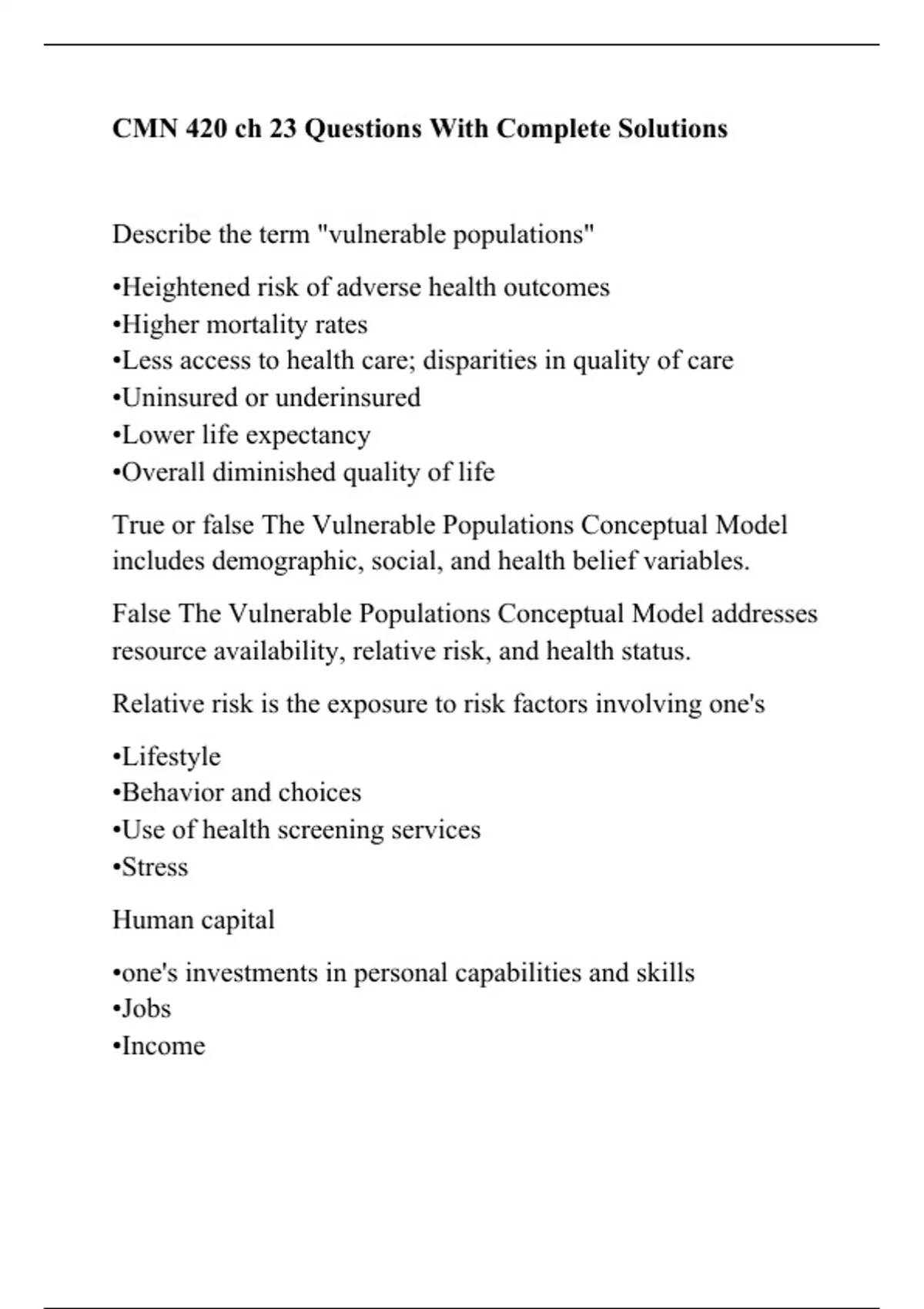 CMN 420 ch 23 Questions With Complete Solutions

Describe the term "vulnerable populations"

•Heightened risk of adverse health outcomes
•Higher mortality rates
•Less access to health care; disparities in quality of care
•Uninsured or underinsured
•Lower life expectancy
•Overall diminished quality of life

True or false The Vulnerable Populations Conceptual Model includes demographic, social, and health belief variables.

False The Vulnerable Populations Conceptual Model addresses resource availability, relative risk, and health status.

Relative risk is the exposure to risk factors involving one's

•Lifestyle
•Behavior and choices
•Use of health screening services
•Stress

Human capital

•one's investments in personal capabilities and skills
•Jobs
•Income